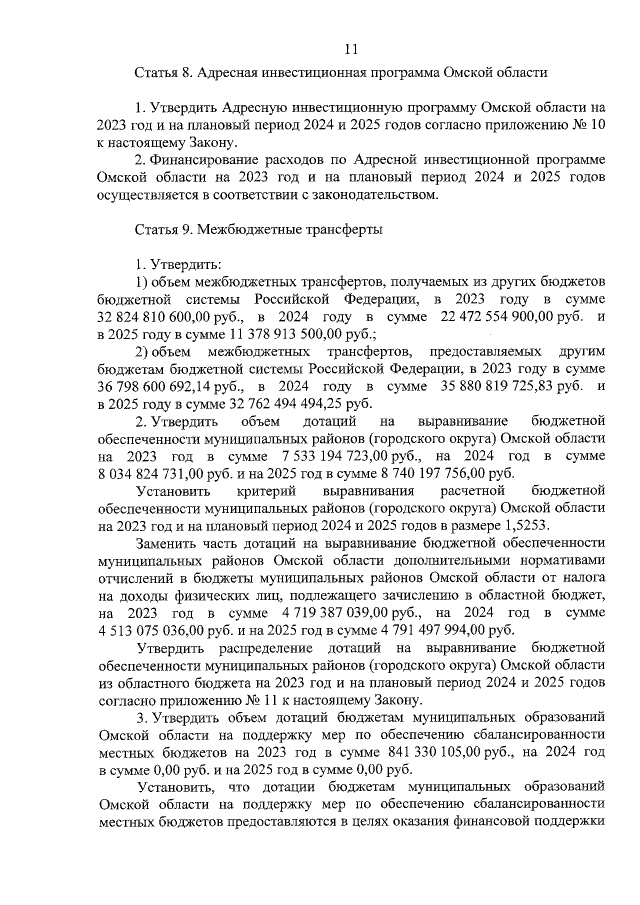 11

Статья 8. Адресная инвестиционная программа Омской области

1. Утвердить Адресную инвестиционную программу Омской области на 2023 год и на плановый период 2024 и 2025 годов согласно приложению № 10 к настоящему Закону.

2. Финансирование расходов по Адресной инвестиционной программе Омской области на 2023 год и на плановый период 2024 и 2025 годов осуществляется в соответствии с законодательством.

Статья 9. Межбюджетные трансферты

1. Утвердить:

1) объем межбюджетных трансфертов, получаемых из других бюджетов бюджетной системы Российской Федерации, в 2023 году в сумме 32 824 810 600,00 руб., в 2024 году в сумме 22 472 554 900,00 руб. и в 2025 году в сумме 11 378 913 500,00 руб.;

2) объем межбюджетных трансфертов, предоставляемых другим бюджетам бюджетной системы Российской Федерации, в 2023 году в сумме 36 798 600 692,14 руб., в 2024 году в сумме 35 880 819 725,83 руб. и в 2025 году в сумме 32 762 494 494,25 руб.

2. Утвердить объем дотаций на выравнивание бюджетной обеспеченности муниципальных районов (городского округа) Омской области на 2023 год в сумме 7 533 194 723,00 руб., на 2024 год в сумме 8 034 824 731,00 руб. и на 2025 год в сумме 8 740 197 756,00 руб.

Установить критерий выравнивания расчетной бюджетной обеспеченности муниципальных районов (городского округа) Омской области на 2023 год и на плановый период 2024 и 2025 годов в размере 1,5253.

Заменить часть дотаций на выравнивание бюджетной обеспеченности муниципальных районов Омской области дополнительными нормативами отчислений в бюджеты муниципальных районов Омской области от налога на доходы физических лиц, подлежащего зачислению в областной бюджет, на 2023 год в сумме 4 719 387 039,00 руб., на 2024 год в сумме 4 513 075 036,00 руб. и на 2025 год в сумме 4 791 497 994,00 руб.

Утвердить распределение дотаций на выравнивание бюджетной обеспеченности муниципальных районов (городского округа) Омской области из областного бюджета на 2023 год и на плановый период 2024 и 2025 годов согласно приложению № 11 к настоящему Закону.

3. Утвердить объем дотаций бюджетам муниципальных образований Омской области на поддержку мер по обеспечению сбалансированности местных бюджетов на 2023 год в сумме 841 330 105,00 руб., на 2024 год в сумме 0,00 руб. и на 2025 год в сумме 0,00 руб.

Установить, что дотации бюджетам муниципальных образований Омской области на поддержку мер по обеспечению сбалансированности местных бюджетов предоставляются в целях оказания финансовой поддержки